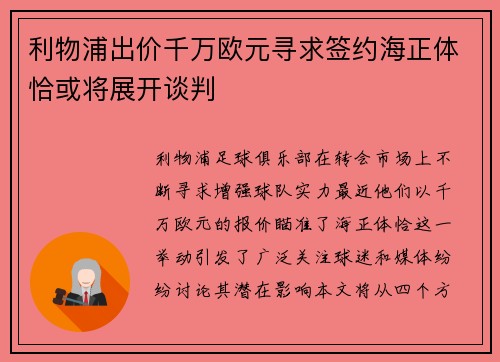 利物浦出价千万欧元寻求签约海正体恰或将展开谈判

利物浦足球俱乐部在转会市场上不断寻求增强球队实力最近他们以千万欧元的报价瞄准了海正体恰这一举动引发了广泛关注球迷和媒体纷纷讨论其潜在影响本文将从四个方